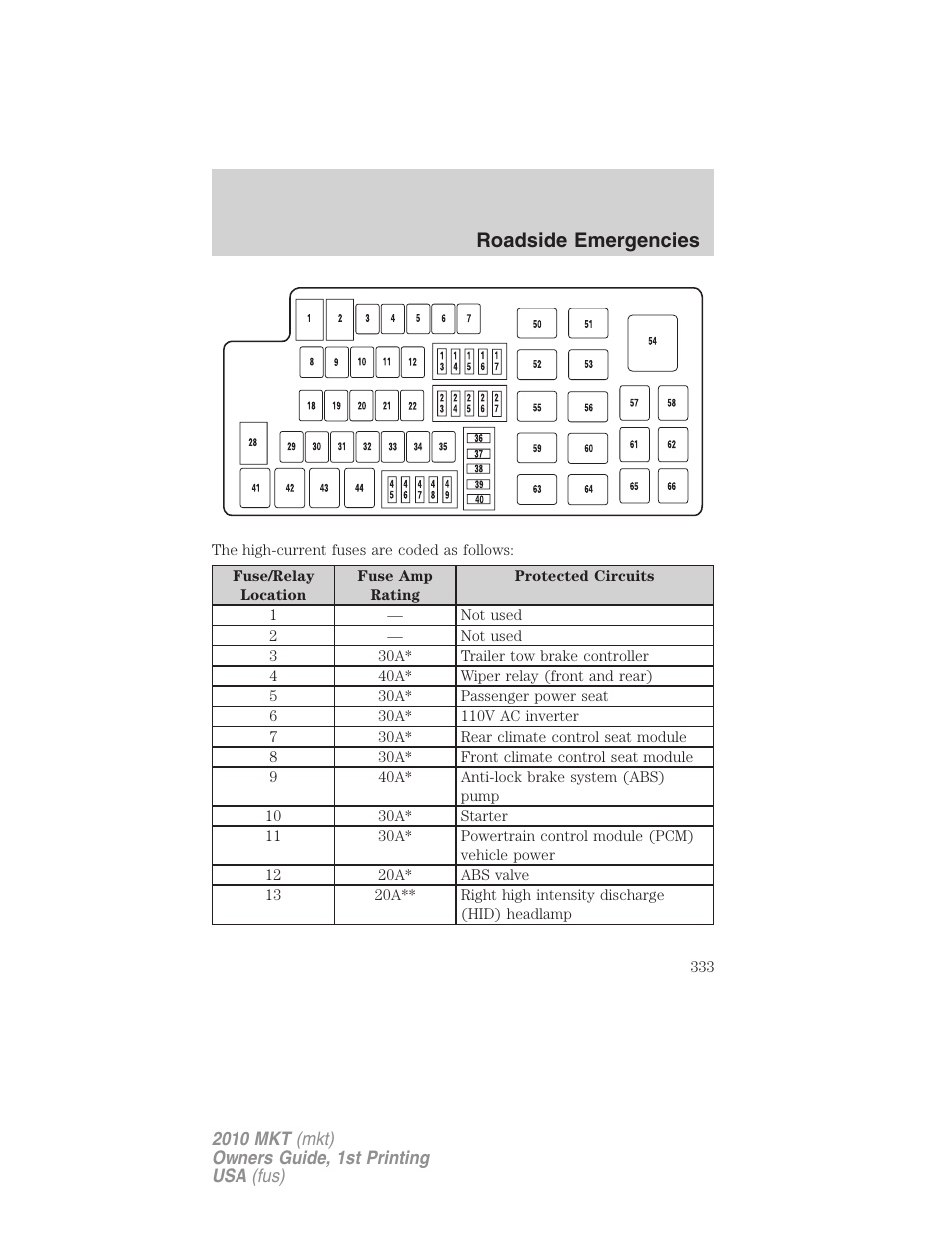 Roadside Emergencies

1 2 3 4 5 6 7 50 51 54
8 9 10 11 12 13 14 15 16 17 52 53
18 19 20 21 22 23 24 25 26 27 55 56 57 58
28 29 30 31 32 33 34 35 36 37 38 39 40 59 60 61 62
41 42 43 44 45 46 47 48 49 63 64 65 66

The high-current fuses are coded as follows:

| Fuse/Relay Location | Fuse Amp Rating | Protected Circuits |
|---|---|---|
| 1 | — | Not used |
| 2 | — | Not used |
| 3 | 30A* | Trailer tow brake controller |
| 4 | 40A* | Wiper relay (front and rear) |
| 5 | 30A* | Passenger power seat |
| 6 | 30A* | 110V AC inverter |
| 7 | 30A* | Rear climate control seat module |
| 8 | 30A* | Front climate control seat module |
| 9 | 40A* | Anti-lock brake system (ABS) pump |
| 10 | 30A* | Starter |
| 11 | 30A* | Powertrain control module (PCM) vehicle power |
| 12 | 20A* | ABS valve |
| 13 | 20A** | Right high intensity discharge (HID) headlamp |

333

2010 MKT (mkt)
Owners Guide, 1st Printing
USA (fus)